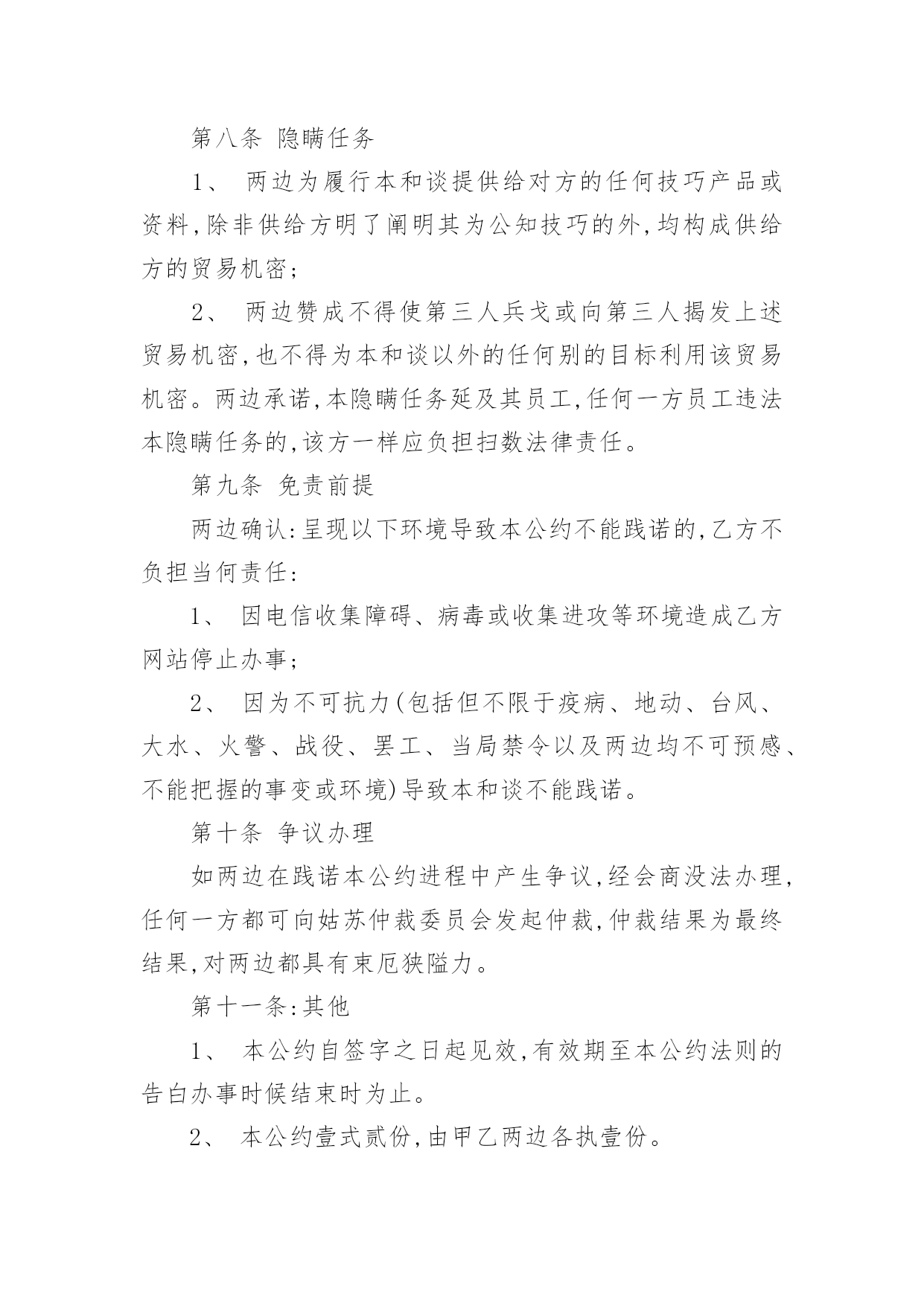 第八条 隐瞒任务

1、 两边为履行本和谈提供给对方的任何技巧产品或资料,除非供给方明了阐明其为公知技巧的外,均构成供给方的贸易机密;

2、 两边赞成不得使第三人兵戈或向第三人揭发上述贸易机密,也不得为本和谈以外的任何别的目标利用该贸易机密。两边承诺,本隐瞒任务延及其员工,任何一方员工违法本隐瞒任务的,该方一样应负担扫数法律责任。

第九条 免责前提

两边确认:呈现以下环境导致本公约不能践诺的,乙方不负担当何责任:

1、 因电信收集障碍、病毒或收集进攻等环境造成乙方网站停止办事;

2、 因为不可抗力(包括但不限于疫病、地动、台风、大水、火警、战役、罢工、当局禁令以及两边均不可预感、不能把握的事变或环境)导致本和谈不能践诺。

第十条 争议办理

如两边在践诺本公约进程中产生争议,经会商没法办理,任何一方都可向姑苏仲裁委员会发起仲裁,仲裁结果为最终结果,对两边都具有束厄狭隘力。

第十一条:其他

1、 本公约自签字之日起见效,有效期至本公约法则的告白办事时候结束时为止。

2、 本公约壹式贰份,由甲乙两边各执壹份。